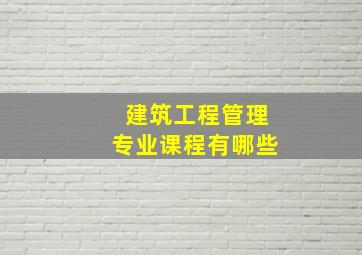 建筑工程管理
专业课程有哪些